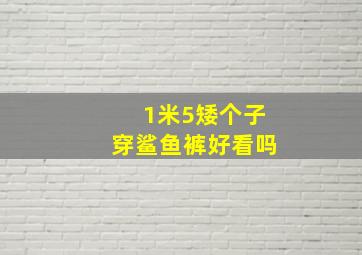 1米5矮个子
穿鲨鱼裤好看吗